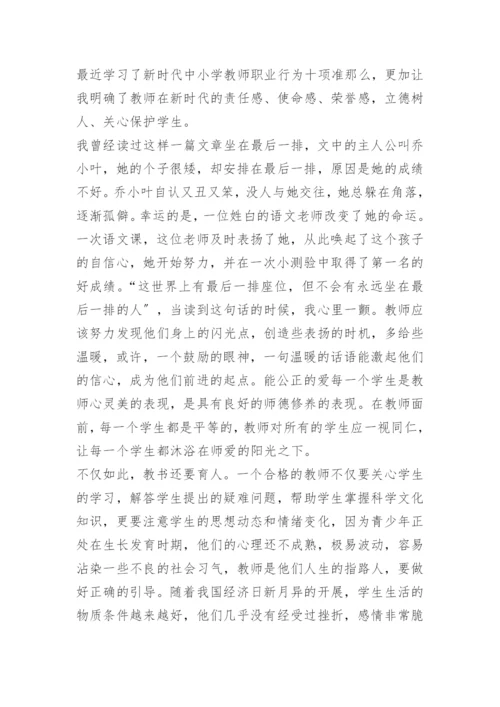 最近学习了新时代中小学教师职业行为十项准那么，更加让我明确了教师在新时代的责任感、使命感、荣誉感，立德树人、关心保护学生。

我曾经读过这样一篇文章坐在最后一排，文中的主人公叫乔小叶，她的个子很矮，却安排在最后一排，原因是她的成绩不好。乔小叶自认又丑又笨，没人与她交往，她总躲在角落，逐渐孤僻。幸运的是，一位姓白的语文老师改变了她的命运。一次语文课，这位老师及时表扬了她，从此唤起了这个孩子的自信心，她开始努力，并在一次小测验中取得了第一名的好成绩。“这世界上有最后一排座位，但不会有永远坐在最后一排的人”，当读到这句话的时候，我心里一颤。教师应该努力发现他们身上的闪光点，创造些表扬的时机，多给些温暖，或许，一个鼓励的眼神，一句温暖的话语能激起他们的信心，成为他们前进的起点。能公正的爱每一个学生是教师心灵美的表现，是具有良好的师德修养的表现。在教师面前，每一个学生都是平等的，教师对所有的学生应一视同仁，让每一个学生都沐浴在师爱的阳光之下。

不仅如此，教书还要育人。一个合格的教师不仅要关心学生的学习，解答学生提出的疑难问题，帮助学生掌握科学文化知识，更要注意学生的思想动态和情绪变化，因为青少年正处在生长发育时期，他们的心理还不成熟，极易波动，容易沾染一些不良的社会习气，教师是他们人生的指路人，要做好正确的引导。随着我国经济日新月异的开展，学生生活的物质条件越来越好，他们几乎没有经受过挫折，感情非常脆